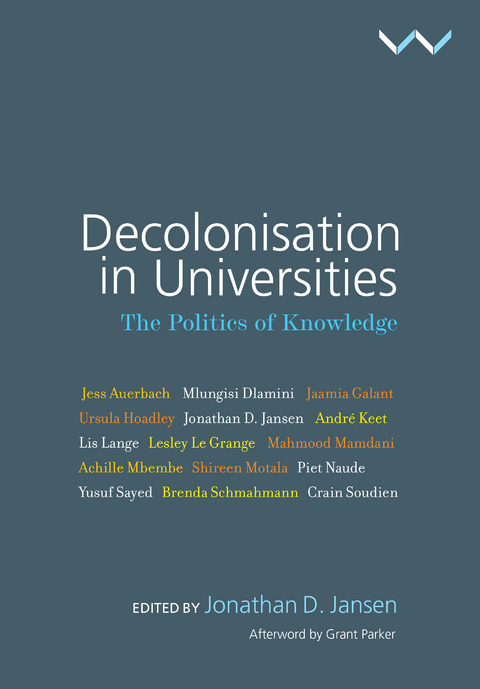 Decolonisation in Universities

The Politics of Knowledge

Jess Auerbach Mlungisi Dlamini Jaamia Galant
Ursula Hoadley Jonathan D. Jansen André Keet
Lis Lange Lesley Le Grange Mahmood Mamdani
Achille Mbembe Shireen Motala Piet Naude
Yusuf Sayed Brenda Schmahmann Crain Soudien

EDITED BY Jonathan D. Jansen

Afterword by Grant Parker